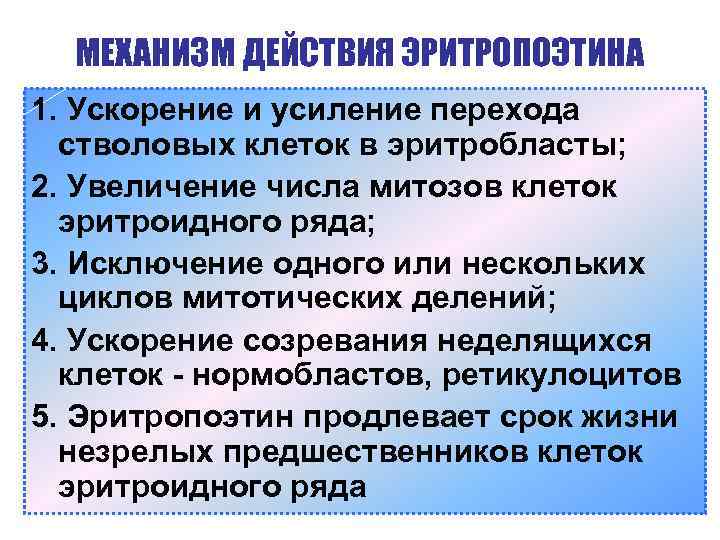 МЕХАНИЗМ ДЕЙСТВИЯ ЭРИТРОПОЭТИНА

1. Ускорение и усиление перехода стволовых клеток в эритробласты;

2. Увеличение числа митозов клеток эритроидного ряда;

3. Исключение одного или нескольких циклов митотических делений;

4. Ускорение созревания неделящихся клеток - нормобластов, ретикулоцитов

5. Эритропоэтин продлевает срок жизни незрелых предшественников клеток эритроидного ряда